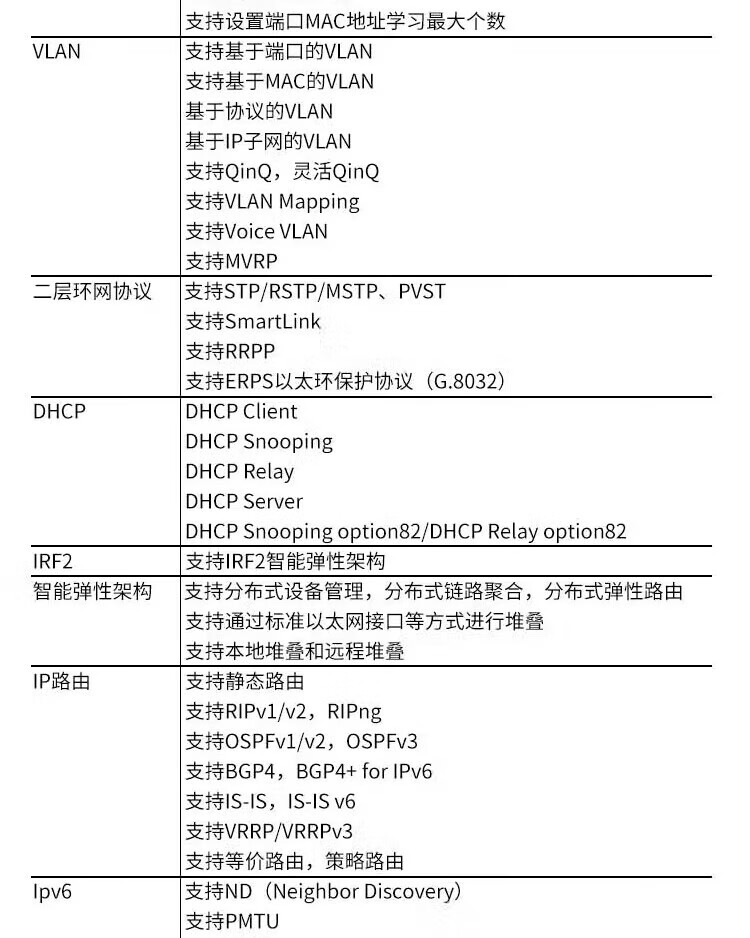 | | 支持设置端口MAC地址学习最大个数 |
|---|---|
| VLAN | 支持基于端口的VLAN<br>支持基于MAC的VLAN<br>基于协议的VLAN<br>基于IP子网的VLAN<br>支持QinQ，灵活QinQ<br>支持VLAN Mapping<br>支持Voice VLAN<br>支持MVRP |
| 二层环网协议 | 支持STP/RSTP/MSTP、PVST<br>支持SmartLink<br>支持RRPP<br>支持ERPS以太环保护协议（G.8032） |
| DHCP | DHCP Client<br>DHCP Snooping<br>DHCP Relay<br>DHCP Server<br>DHCP Snooping option82/DHCP Relay option82 |
| IRF2 | 支持IRF2智能弹性架构 |
| 智能弹性架构 | 支持分布式设备管理，分布式链路聚合，分布式弹性路由<br>支持通过标准以太网接口等方式进行堆叠<br>支持本地堆叠和远程堆叠 |
| IP路由 | 支持静态路由<br>支持RIPv1/v2，RIPng<br>支持OSPFv1/v2，OSPFv3<br>支持BGP4，BGP4+ for IPv6<br>支持IS-IS，IS-IS v6<br>支持VRRP/VRRPv3<br>支持等价路由，策略路由 |
| Ipv6 | 支持ND（Neighbor Discovery）<br>支持PMTU |